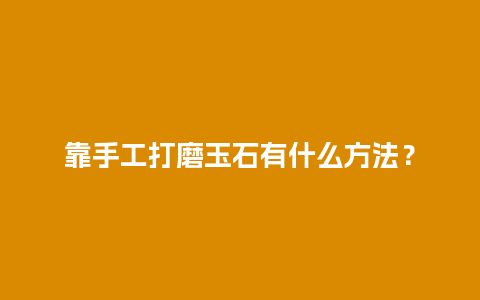 靠手工打磨玉石有什么方法？